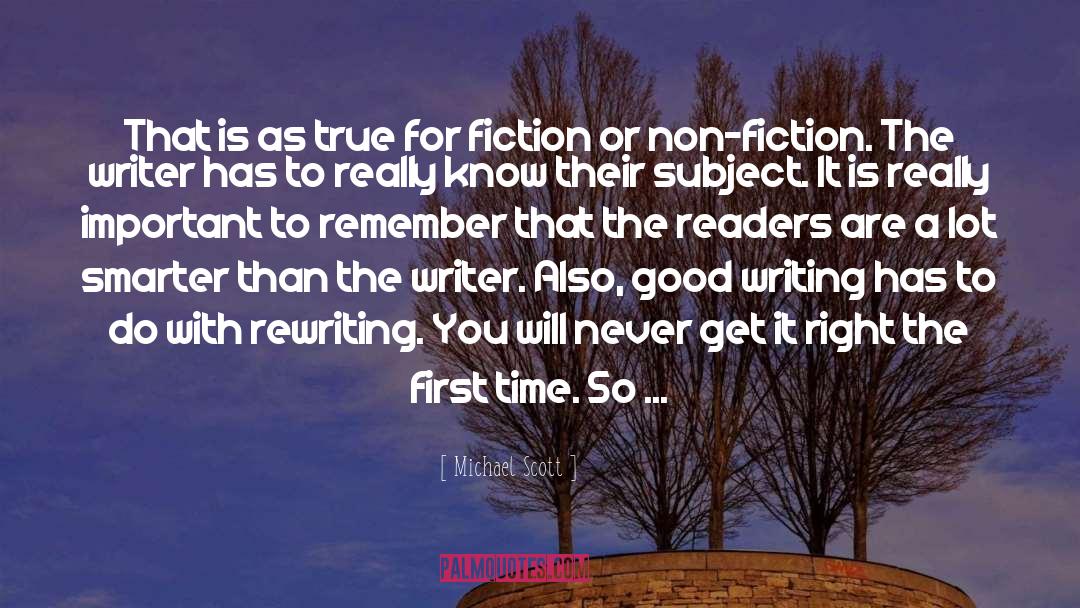 That is as true for fiction or non-fiction. The writer has to really know their subject. It is really important to remember that the readers are a lot smarter than the writer. Also, good writing has to do with rewriting. You will never get it right the first time. So ...

[ Michael Scott ]

PALMQUOTES.COM